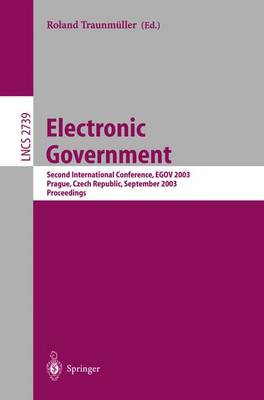 Roland Traunmüller (Ed.)

LNCS 2739

Electronic Government

Second International Conference, EGOV 2003
Prague, Czech Republic, September 2003
Proceedings

Springer